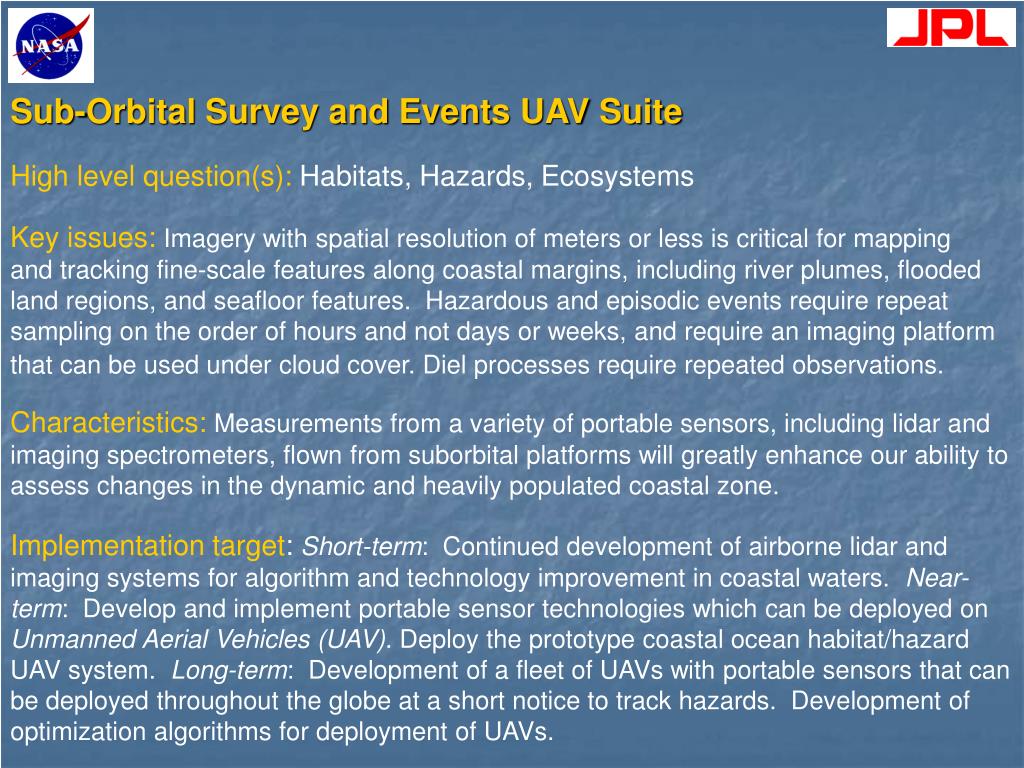 NASA

JPL

Sub-Orbital Survey and Events UAV Suite

High level question(s): Habitats, Hazards, Ecosystems

Key issues: Imagery with spatial resolution of meters or less is critical for mapping and tracking fine-scale features along coastal margins, including river plumes, flooded land regions, and seafloor features. Hazardous and episodic events require repeat sampling on the order of hours and not days or weeks, and require an imaging platform that can be used under cloud cover. Diel processes require repeated observations.

Characteristics: Measurements from a variety of portable sensors, including lidar and imaging spectrometers, flown from suborbital platforms will greatly enhance our ability to assess changes in the dynamic and heavily populated coastal zone.

Implementation target: Short-term: Continued development of airborne lidar and imaging systems for algorithm and technology improvement in coastal waters. Near-term: Develop and implement portable sensor technologies which can be deployed on Unmanned Aerial Vehicles (UAV). Deploy the prototype coastal ocean habitat/hazard UAV system. Long-term: Development of a fleet of UAVs with portable sensors that can be deployed throughout the globe at a short notice to track hazards. Development of optimization algorithms for deployment of UAVs.